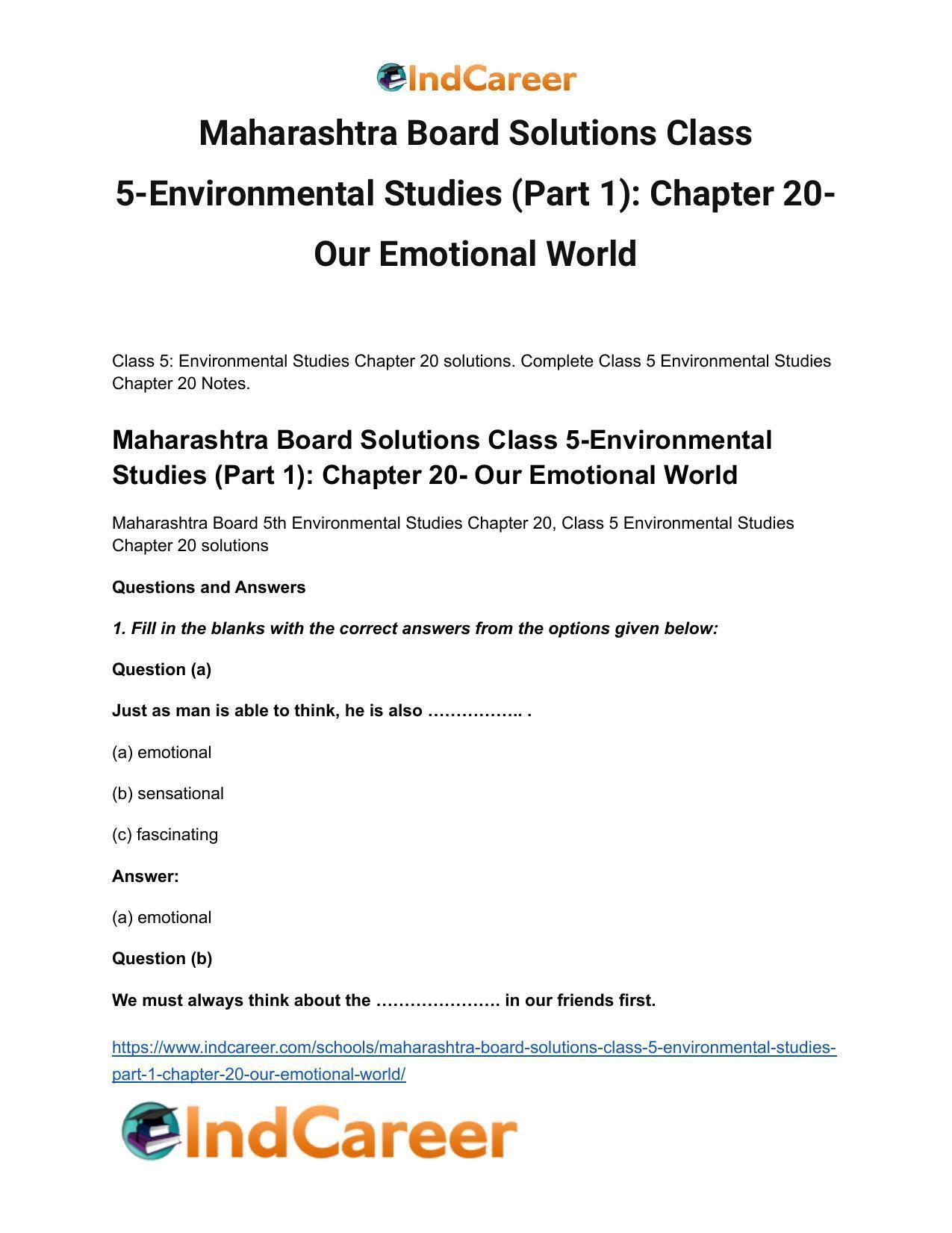 IndCareer

Maharashtra Board Solutions Class 5-Environmental Studies (Part 1): Chapter 20- Our Emotional World

Class 5: Environmental Studies Chapter 20 solutions. Complete Class 5 Environmental Studies Chapter 20 Notes.

Maharashtra Board Solutions Class 5-Environmental Studies (Part 1): Chapter 20- Our Emotional World

Maharashtra Board 5th Environmental Studies Chapter 20, Class 5 Environmental Studies Chapter 20 solutions

Questions and Answers

1. Fill in the blanks with the correct answers from the options given below:

Question (a)

Just as man is able to think, he is also ____ .

(a) emotional

(b) sensational

(c) fascinating

Answer:

(a) emotional

Question (b)

We must always think about the ____ in our friends first.

https://www.indcareer.com/schools/maharashtra-board-solutions-class-5-environmental-studies-part-1-chapter-20-our-emotional-world/

IndCareer